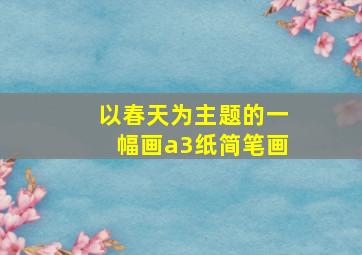 以春天为主题的一幅画a3纸简笔画